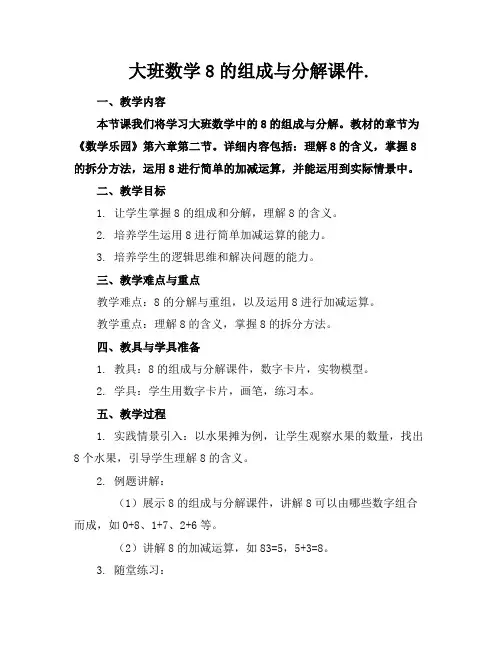 大班数学 8 的组成与分解课件.

一、教学内容

本节课我们将学习大班数学中的 8 的组成与分解。教材的章节为《数学乐园》第六章第二节。详细内容包括：理解 8 的含义，掌握 8 的拆分方法，运用 8 进行简单的加减运算，并能运用到实际情景中。

二、教学目标

1. 让学生掌握 8 的组成和分解，理解 8 的含义。

2. 培养学生运用 8 进行简单加减运算的能力。

3. 培养学生的逻辑思维和解决问题的能力。

三、教学难点与重点

教学难点：8 的分解与重组，以及运用 8 进行加减运算。

教学重点：理解 8 的含义，掌握 8 的拆分方法。

四、教具与学具准备

1. 教具：8 的组成与分解课件，数字卡片，实物模型。

2. 学具：学生用数字卡片，画笔，练习本。

五、教学过程

1. 实践情景引入：以水果摊为例，让学生观察水果的数量，找出 8 个水果，引导学生理解 8 的含义。

2. 例题讲解：

（1）展示 8 的组成与分解课件，讲解 8 可以由哪些数字组合而成，如 0+8、1+7、2+6 等。

（2）讲解 8 的加减运算，如 83=5，5+3=8。

3. 随堂练习：